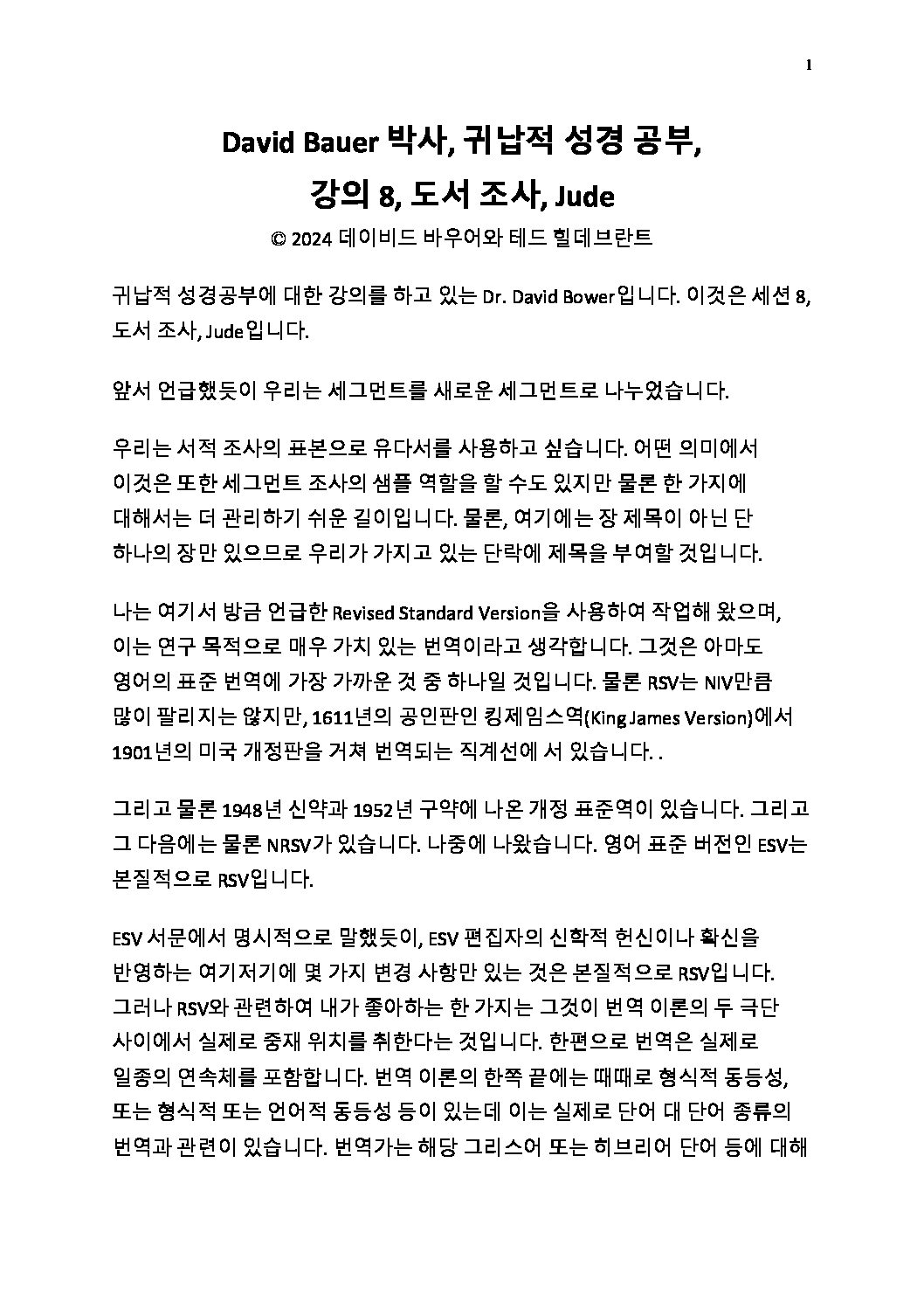 1

David Bauer 박사, 귀납적 성경 공부,
강의 8, 도서 조사, Jude

© 2024 데이비드 바우어와 테드 힐데브란트

귀납적 성경공부에 대한 강의를 하고 있는 Dr. David Bower입니다. 이것은 세션 8, 도서 조사, Jude입니다.

앞서 언급했듯이 우리는 세그먼트를 새로운 세그먼트로 나누었습니다.

우리는 서적 조사의 표본으로 유다서를 사용하고 싶습니다. 어떤 의미에서 이것은 또한 세그먼트 조사의 샘플 역할을 할 수도 있지만 물론 한 가지에 대해서는 더 관리하기 쉬운 길이입니다. 물론, 여기에는 장 제목이 아닌 단 하나의 장만 있으므로 우리가 가지고 있는 단락에 제목을 부여할 것입니다.

나는 여기서 방금 언급한 Revised Standard Version을 사용하여 작업해 왔으며, 이는 연구 목적으로 매우 가치 있는 번역이라고 생각합니다. 그것은 아마도 영어의 표준 번역에 가장 가까운 것 중 하나일 것입니다. 물론 RSV는 NIV만큼 많이 팔리지는 않지만, 1611년의 공인판인 킹제임스역(King James Version)에서 1901년의 미국 개정판을 거쳐 번역되는 직계선에 서 있습니다. .

그리고 물론 1948년 신약과 1952년 구약에 나온 개정 표준역이 있습니다. 그리고 그 다음에는 물론 NRSV가 있습니다. 나중에 나왔습니다. 영어 표준 버전인 ESV는 본질적으로 RSV입니다.

ESV 서문에서 명시적으로 말했듯이, ESV 편집자의 신학적 헌신이나 확신을 반영하는 여기저기에 몇 가지 변경 사항만 있는 것은 본질적으로 RSV입니다. 그러나 RSV와 관련하여 내가 좋아하는 한 가지는 그것이 번역 이론의 두 극단 사이에서 실제로 중재 위치를 취한다는 것입니다. 한편으로 번역은 실제로 일종의 연속체를 포함합니다. 번역 이론의 한쪽 끝에는 때때로 형식적 동등성, 또는 형식적 또는 언어적 동등성 등이 있는데 이는 실제로 단어 대 단어 종류의 번역과 관련이 있습니다. 번역가는 해당 그리스어 또는 히브리어 단어 등에 대해